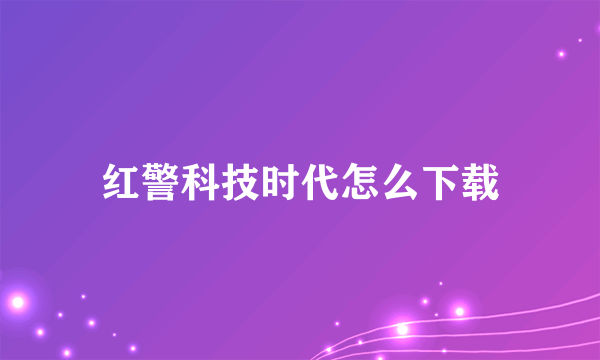 红警科技时代怎么下载